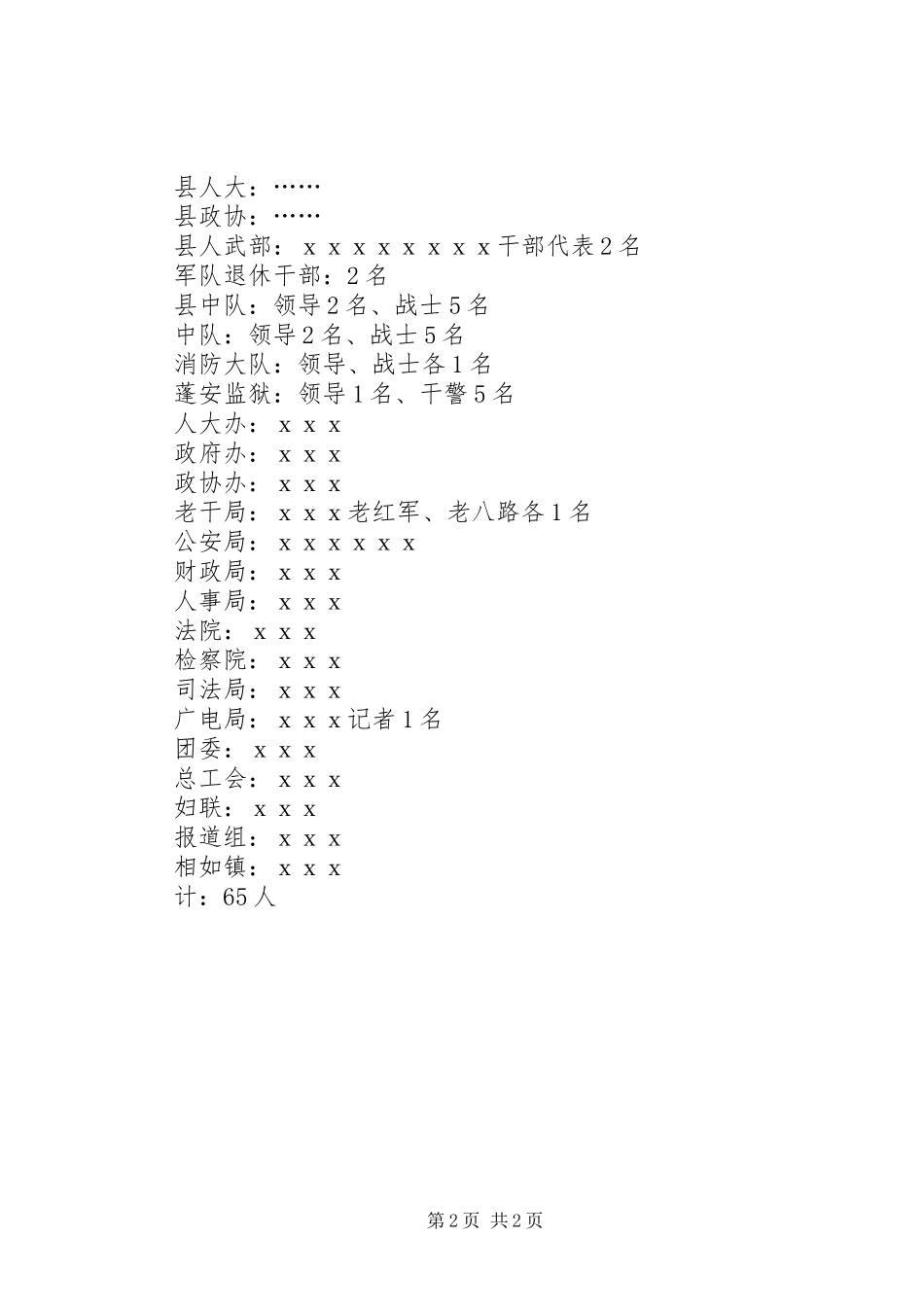 县人大：……
县政协：……
县人武部：ｘｘｘｘｘｘｘｘ干部代表２名
军队退休干部：２名
县中队：领导２名、战士５名
中队：领导２名、战士５名
消防大队：领导、战士各１名
蓬安监狱：领导１名、干警５名
人大办：ｘｘｘ
政府办：ｘｘｘ
政协办：ｘｘｘ
老干局：ｘｘｘ老红军、老八路各１名
公安局：ｘｘｘｘｘｘ
财政局：ｘｘｘ
人事局：ｘｘｘ
法院：ｘｘｘ
检察院：ｘｘｘ
司法局：ｘｘｘ
广电局：ｘｘｘ记者１名
团委：ｘｘｘ
总工会：ｘｘｘ
妇联：ｘｘｘ
报道组：ｘｘｘ
相如镇：ｘｘｘ
计：65人

第2页 共2页